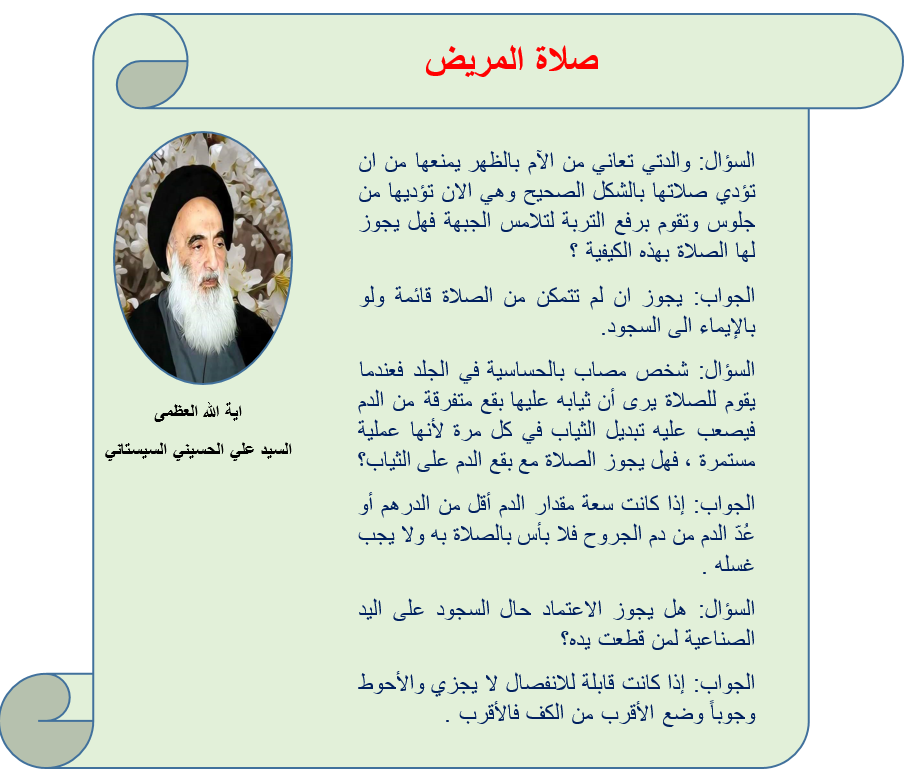 صلاة المريض

السؤال: والدتي تعاني من الآم بالظهر يمنعها من ان تؤدي صلاتها بالشكل الصحيح وهي الان تؤديها من جلوس وتقوم برفع التربة لتلامس الجبهة فهل يجوز لها الصلاة بهذه الكيفية ؟

الجواب: يجوز ان لم تتمكن من الصلاة قائمة ولو بالإيماء الى السجود.

السؤال: شخص مصاب بالحساسية في الجلد فعندما يقوم للصلاة يرى أن ثيابه عليها بقع متفرقة من الدم فيصعب عليه تبديل الثياب في كل مرة لأنها عملية مستمرة ، فهل يجوز الصلاة مع بقع الدم على الثياب؟

الجواب: إذا كانت سعة مقدار الدم أقل من الدرهم أو عُدّ الدم من دم الجروح فلا بأس بالصلاة به ولا يجب غسله .

السؤال: هل يجوز الاعتماد حال السجود على اليد الصناعية لمن قطعت يده؟

الجواب: إذا كانت قابلة للانفصال لا يجزي والأحوط وجوباً وضع الأقرب من الكف فالأقرب .

اية الله العظمى

السيد علي الحسيني السيستاني